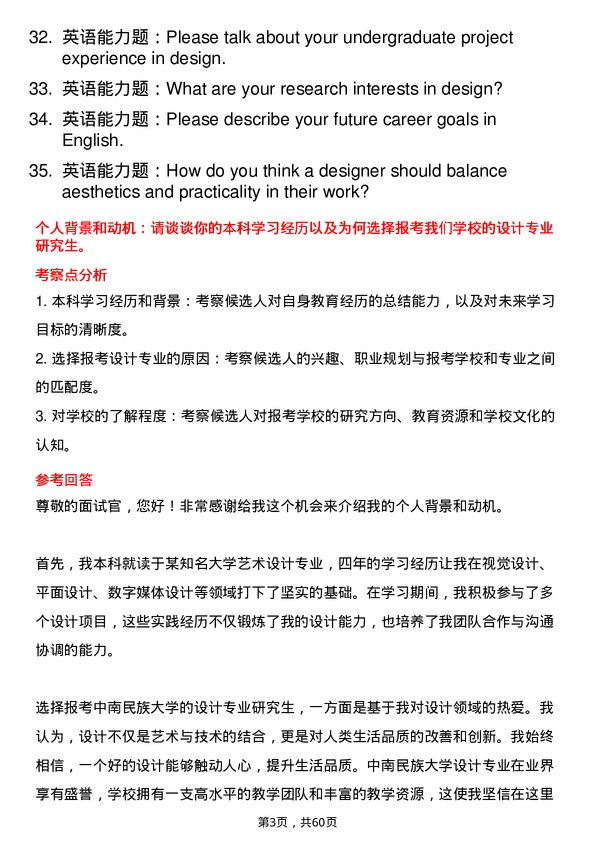 32. 英语能力题：Please talk about your undergraduate project experience in design.

33. 英语能力题：What are your research interests in design?

34. 英语能力题：Please describe your future career goals in English.

35. 英语能力题：How do you think a designer should balance aesthetics and practicality in their work?

个人背景和动机：请谈谈你的本科学习经历以及为何选择报考我们学校的设计专业研究生。

考察点分析

1. 本科学习经历和背景：考察候选人对自身教育经历的总结能力，以及对未来学习目标的清晰度。

2. 选择报考设计专业的原因：考察候选人的兴趣、职业规划与报考学校和专业之间的匹配度。

3. 对学校的了解程度：考察候选人对报考学校的研究方向、教育资源和学校文化的认知。

参考回答

尊敬的面试官，您好！非常感谢给我这个机会来介绍我的个人背景和动机。

首先，我本科就读于某知名大学艺术设计专业，四年的学习经历让我在视觉设计、平面设计、数字媒体设计等领域打下了坚实的基础。在学习期间，我积极参与了多个设计项目，这些实践经历不仅锻炼了我的设计能力，也培养了我团队合作与沟通协调的能力。

选择报考中南民族大学的设计专业研究生，一方面是基于我对设计领域的热爱。我认为，设计不仅是艺术与技术的结合，更是对人类生活品质的改善和创新。我始终相信，一个好的设计能够触动人心，提升生活品质。中南民族大学设计专业在业界享有盛誉，学校拥有一支高水平的教学团队和丰富的教学资源，这使我坚信在这里

第3页，共60页